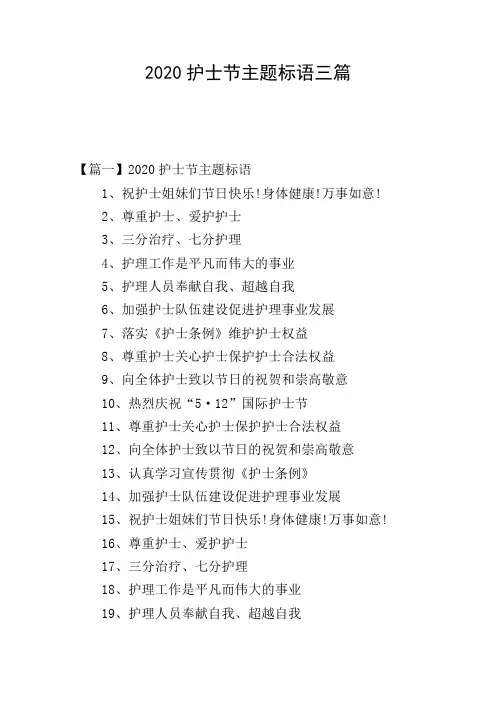 2020 护士节主题标语三篇

【篇一】2020 护士节主题标语

1、祝护士姐妹们节日快乐!身体健康!万事如意!

2、尊重护士、爱护护士

3、三分治疗、七分护理

4、护理工作是平凡而伟大的事业

5、护理人员奉献自我、超越自我

6、加强护士队伍建设促进护理事业发展

7、落实《护士条例》维护护士权益

8、尊重护士关心护士保护护士合法权益

9、向全体护士致以节日的祝贺和崇高敬意

10、热烈庆祝“5·12”国际护士节

11、尊重护士关心护士保护护士合法权益

12、向全体护士致以节日的祝贺和崇高敬意

13、认真学习宣传贯彻《护士条例》

14、加强护士队伍建设促进护理事业发展

15、祝护士姐妹们节日快乐!身体健康!万事如意!

16、尊重护士、爱护护士

17、三分治疗、七分护理

18、护理工作是平凡而伟大的事业

19、护理人员奉献自我、超越自我